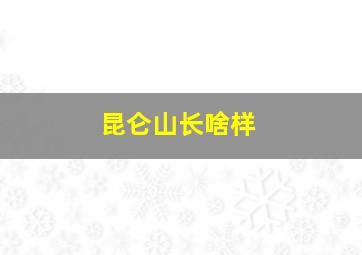 昆仑山长啥样